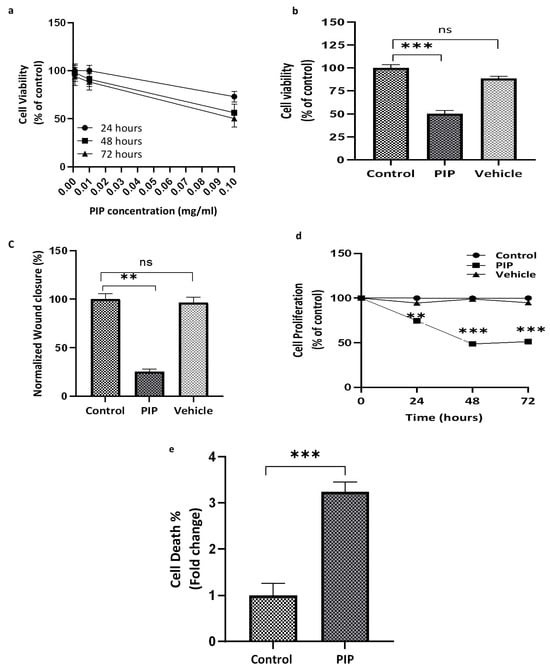 a

Cell Viability (% of control)

150
100
50
0

24 hours
48 hours
72 hours

0.00 0.01 0.02 0.03 0.04 0.05 0.06 0.07 0.08 0.09 0.10

PIP concentration (mg/ml)

b

Cell viability (% of control)

150
125
100
75
50
25
0

ns
***

Control PIP Vehicle

c

Normalized Wound closure (%)

150
100
50
0

ns
**

Control PIP Vehicle

d

Cell Proliferation (% of control)

150
100
50
0

Control
PIP
Vehicle

**
***
***

0 24 48 72

Time (hours)

e

Cell Death % (Fold change)

4
3
2
1
0

***

Control PIP